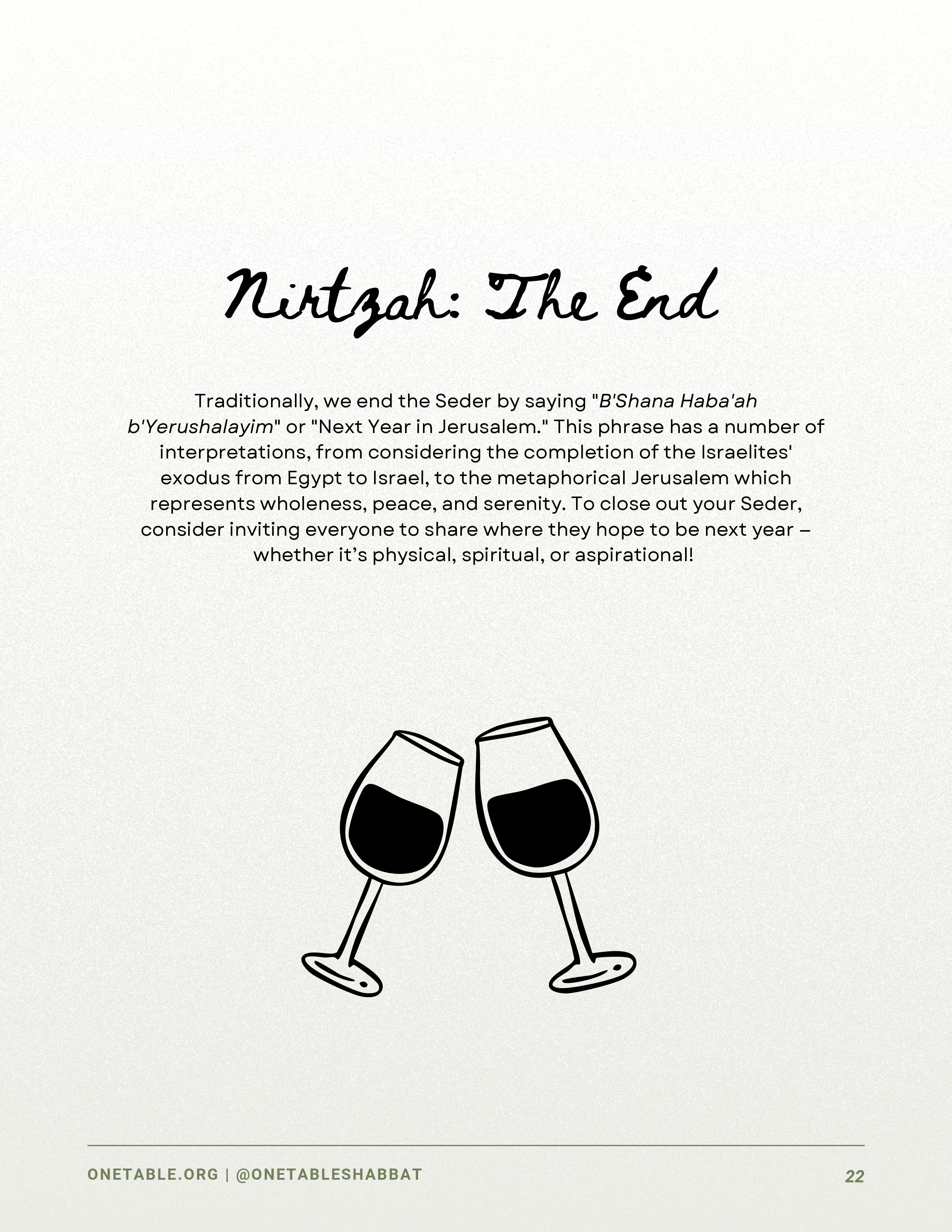 Nirtzah: The End

Traditionally, we end the Seder by saying "B'Shana Haba'ah b'Yerushalayim" or "Next Year in Jerusalem." This phrase has a number of interpretations, from considering the completion of the Israelites' exodus from Egypt to Israel, to the metaphorical Jerusalem which represents wholeness, peace, and serenity. To close out your Seder, consider inviting everyone to share where they hope to be next year – whether it's physical, spiritual, or aspirational!

ONETABLE.ORG | @ONETABLESHABBAT

22